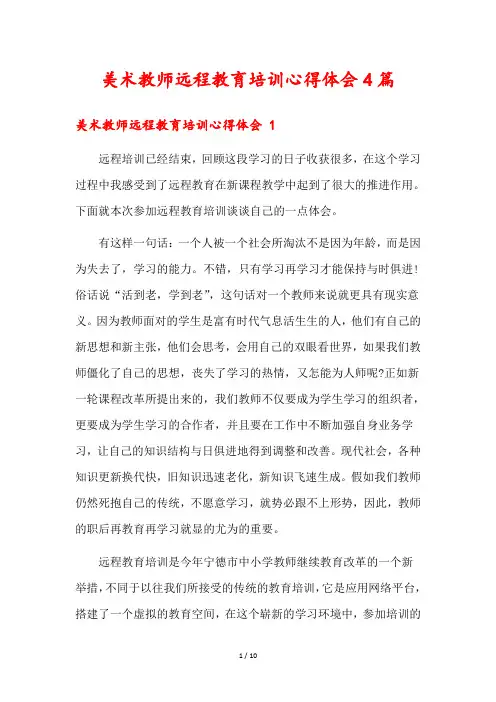 美术教师远程教育培训心得体会4篇

美术教师远程教育培训心得体会 1

远程培训已经结束，回顾这段学习的日子收获很多，在这个学习过程中我感受到了远程教育在新课程教学中起到了很大的推进作用。下面就本次参加远程教育培训谈谈自己的一点体会。

有这样一句话：一个人被一个社会所淘汰不是因为年龄，而是因为失去了，学习的能力。不错，只有学习再学习才能保持与时俱进！俗话说“活到老，学到老”，这句话对一个教师来说就更具有现实意义。因为教师面对的学生是富有时代气息活生生的人，他们有自己的新思想和新主张，他们会思考，会用自己的双眼看世界，如果我们教师僵化了自己的思想，丧失了学习的热情，又怎能为人师呢?正如新一轮课程改革所提出来的，我们教师不仅要成为学生学习的组织者，更要成为学生学习的合作者，并且要在工作中不断加强自身业务学习，让自己的知识结构与日俱进地得到调整和改善。现代社会，各种知识更新换代快，旧知识迅速老化，新知识飞速生成。假如我们教师仍然死抱自己的传统，不愿意学习，就势必跟不上形势，因此，教师的职后再教育再学习就显的尤为的重要。

远程教育培训是今年宁德市中小学教师继续教育改革的一个新举措，不同于以往我们所接受的传统的教育培训，它是应用网络平台，搭建了一个虚拟的教育空间，在这个崭新的学习环境中，参加培训的

1 / 10